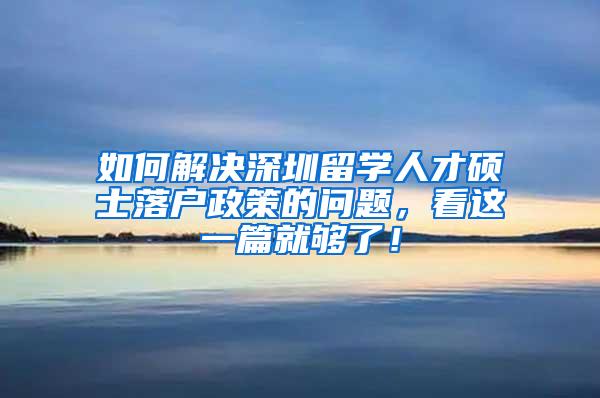 如何解决深圳留学人才硕士落户政策的问题，看这一篇就够了！